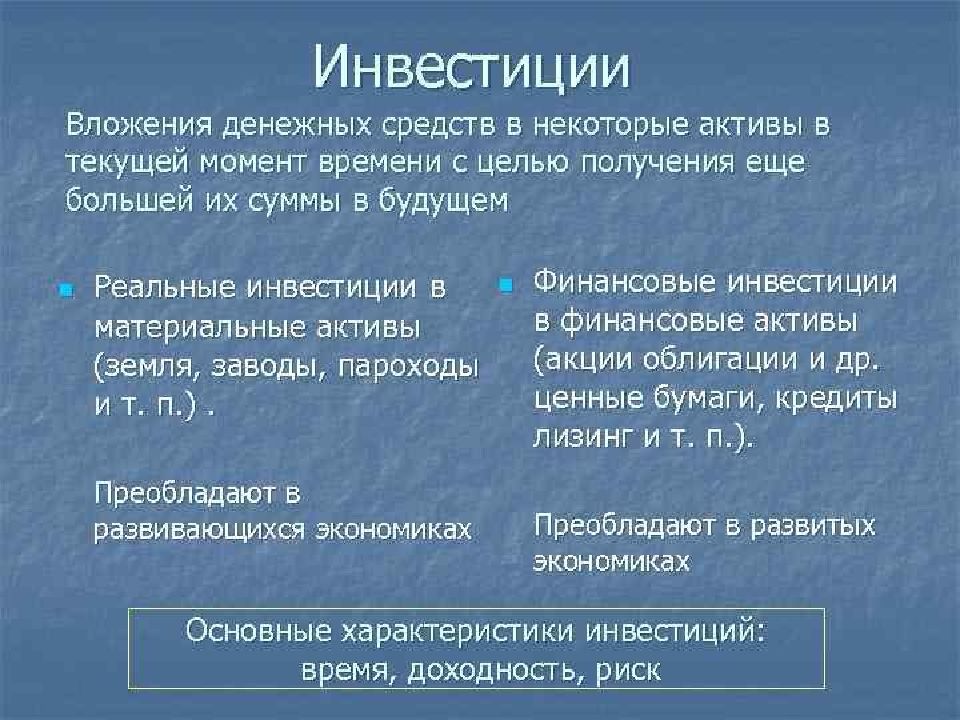 Инвестиции

Вложения денежных средств в некоторые активы в текущей момент времени с целью получения еще большей их суммы в будущем

Реальные инвестиции в материальные активы (земля, заводы, пароходы и т. п.) .

Преобладают в развивающихся экономиках

Финансовые инвестиции в финансовые активы (акции облигации и др. ценные бумаги, кредиты лизинг и т. п.).

Преобладают в развитых экономиках

Основные характеристики инвестиций: время, доходность, риск